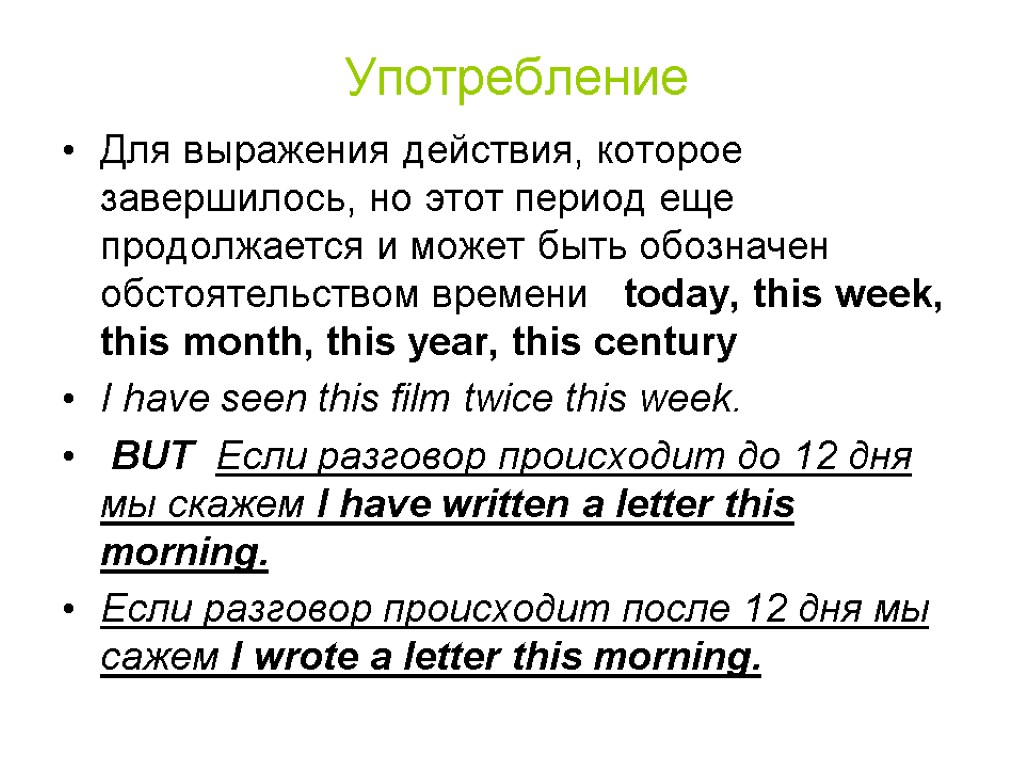 Употребление

• Для выражения действия, которое завершилось, но этот период еще продолжается и может быть обозначен обстоятельством времени today, this week, this month, this year, this century

• I have seen this film twice this week.

• BUT Если разговор происходит до 12 дня мы скажем I have written a letter this morning.

• Если разговор происходит после 12 дня мы сажем I wrote a letter this morning.